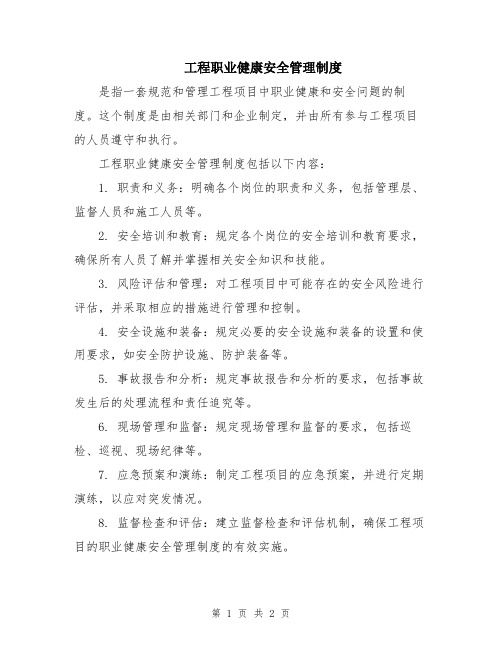 工程职业健康安全管理制度

是指一套规范和管理工程项目中职业健康和安全问题的制度。这个制度是由相关部门和企业制定，并由所有参与工程项目的人员遵守和执行。

工程职业健康安全管理制度包括以下内容：

1. 职责和义务：明确各个岗位的职责和义务，包括管理层、监督人员和施工人员等。

2. 安全培训和教育：规定各个岗位的安全培训和教育要求，确保所有人员了解并掌握相关安全知识和技能。

3. 风险评估和管理：对工程项目中可能存在的安全风险进行评估，并采取相应的措施进行管理和控制。

4. 安全设施和装备：规定必要的安全设施和装备的设置和使用要求，如安全防护设施、防护装备等。

5. 事故报告和分析：规定事故报告和分析的要求，包括事故发生后的处理流程和责任追究等。

6. 现场管理和监督：规定现场管理和监督的要求，包括巡检、巡视、现场纪律等。

7. 应急预案和演练：制定工程项目的应急预案，并进行定期演练，以应对突发情况。

8. 监督检查和评估：建立监督检查和评估机制，确保工程项目的职业健康安全管理制度的有效实施。

第 1 页 共 2 页